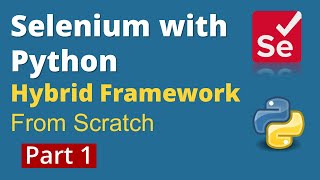 Selenium with Python
Hybrid Framework
From Scratch
Part 1
Se